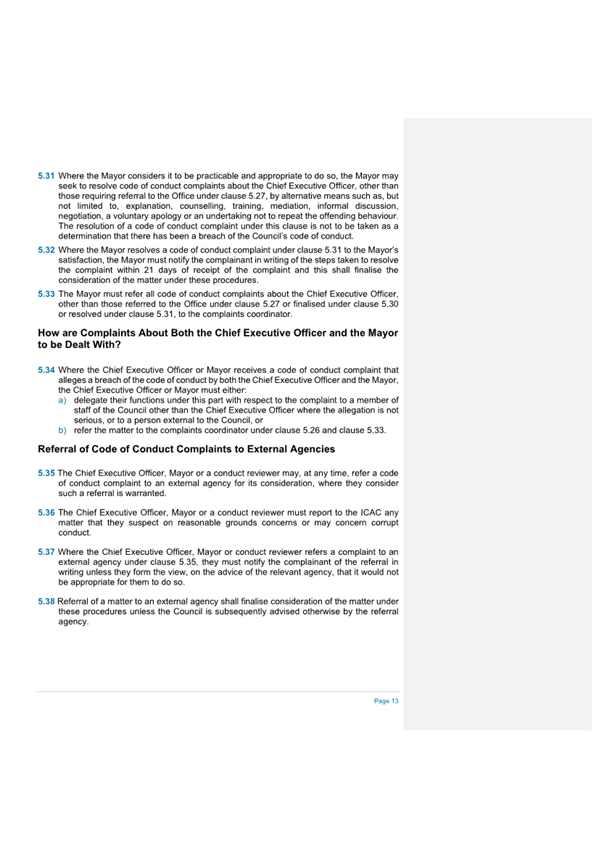 5.31 Where the Mayor considers it to be practicable and appropriate to do so, the Mayor may seek to resolve code of conduct complaints about the Chief Executive Officer, other than those requiring referral to the Office under clause 5.27, by alternative means such as, but not limited to, explanation, counselling, training, mediation, informal discussion, negotiation, a voluntary apology or an undertaking not to repeat the offending behaviour. The resolution of a code of conduct complaint under this clause is not to be taken as a determination that there has been a breach of the Council's code of conduct.

5.32 Where the Mayor resolves a code of conduct complaint under clause 5.31 to the Mayor's satisfaction, the Mayor must notify the complainant in writing of the steps taken to resolve the complaint within 21 days of receipt of the complaint and this shall finalise the consideration of the matter under these procedures.

5.33 The Mayor must refer all code of conduct complaints about the Chief Executive Officer, other than those referred to the Office under clause 5.27 or finalised under clause 5.30 or resolved under clause 5.31, to the complaints coordinator.

How are Complaints About Both the Chief Executive Officer and the Mayor to be Dealt With?

5.34 Where the Chief Executive Officer or Mayor receives a code of conduct complaint that alleges a breach of the code of conduct by both the Chief Executive Officer and the Mayor, the Chief Executive Officer or Mayor must either:
a) delegate their functions under this part with respect to the complaint to a member of staff of the Council other than the Chief Executive Officer where the allegation is not serious, or to a person external to the Council, or
b) refer the matter to the complaints coordinator under clause 5.26 and clause 5.33.

Referral of Code of Conduct Complaints to External Agencies

5.35 The Chief Executive Officer, Mayor or a conduct reviewer may, at any time, refer a code of conduct complaint to an external agency for its consideration, where they consider such a referral is warranted.

5.36 The Chief Executive Officer, Mayor or a conduct reviewer must report to the ICAC any matter that they suspect on reasonable grounds concerns or may concern corrupt conduct.

5.37 Where the Chief Executive Officer, Mayor or conduct reviewer refers a complaint to an external agency under clause 5.35, they must notify the complainant of the referral in writing unless they form the view, on the advice of the relevant agency, that it would not be appropriate for them to do so.

5.38 Referral of a matter to an external agency shall finalise consideration of the matter under these procedures unless the Council is subsequently advised otherwise by the referral agency.

Page 13